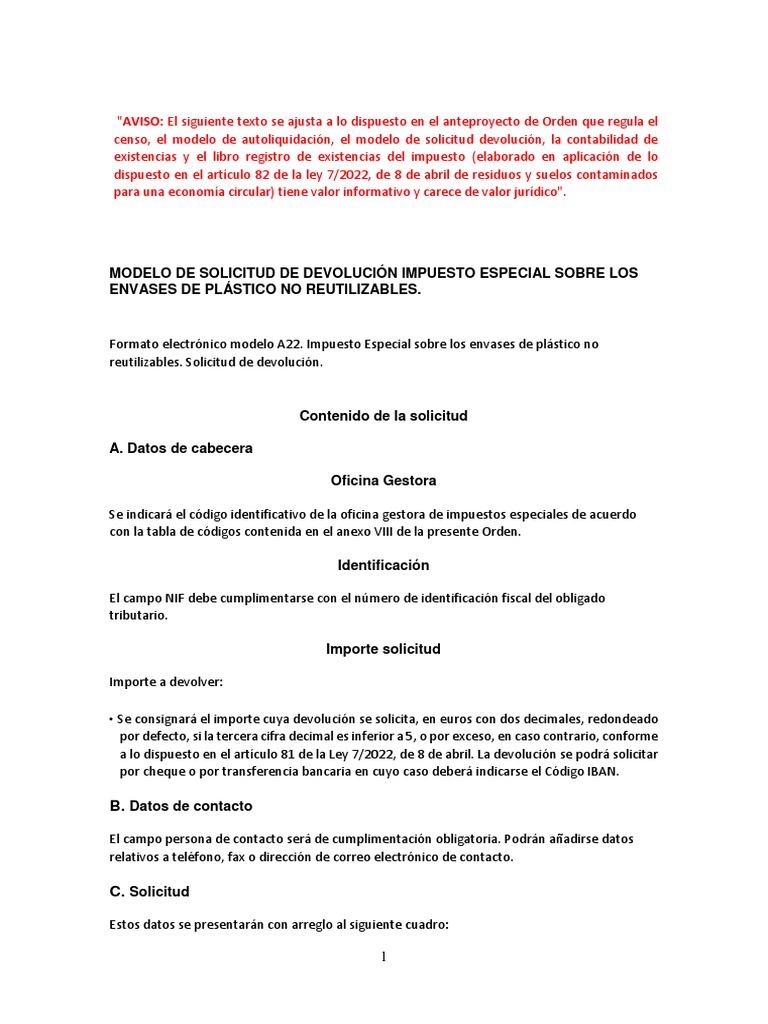 "AVISO: El siguiente texto se ajusta a lo dispuesto en el anteproyecto de Orden que regula el censo, el modelo de autoliquidación, el modelo de solicitud devolución, la contabilidad de existencias y el libro registro de existencias del impuesto (elaborado en aplicación de lo dispuesto en el artículo 82 de la ley 7/2022, de 8 de abril de residuos y suelos contaminados para una economía circular) tiene valor informativo y carece de valor jurídico".

MODELO DE SOLICITUD DE DEVOLUCIÓN IMPUESTO ESPECIAL SOBRE LOS ENVASES DE PLÁSTICO NO REUTILIZABLES.

Formato electrónico modelo A22. Impuesto Especial sobre los envases de plástico no reutilizables. Solicitud de devolución.

Contenido de la solicitud

A. Datos de cabecera

Oficina Gestora

Se indicará el código identificativo de la oficina gestora de impuestos especiales de acuerdo con la tabla de códigos contenida en el anexo VIII de la presente Orden.

Identificación

El campo NIF debe cumplimentarse con el número de identificación fiscal del obligado tributario.

Importe solicitud

Importe a devolver:

• Se consignará el importe cuya devolución se solicita, en euros con dos decimales, redondeado por defecto, si la tercera cifra decimal es inferior a 5, o por exceso, en caso contrario, conforme a lo dispuesto en el artículo 81 de la Ley 7/2022, de 8 de abril. La devolución se podrá solicitar por cheque o por transferencia bancaria en cuyo caso deberá indicarse el Código IBAN.

B. Datos de contacto

El campo persona de contacto será de cumplimentación obligatoria. Podrán añadirse datos relativos a teléfono, fax o dirección de correo electrónico de contacto.

C. Solicitud

Estos datos se presentarán con arreglo al siguiente cuadro:

1